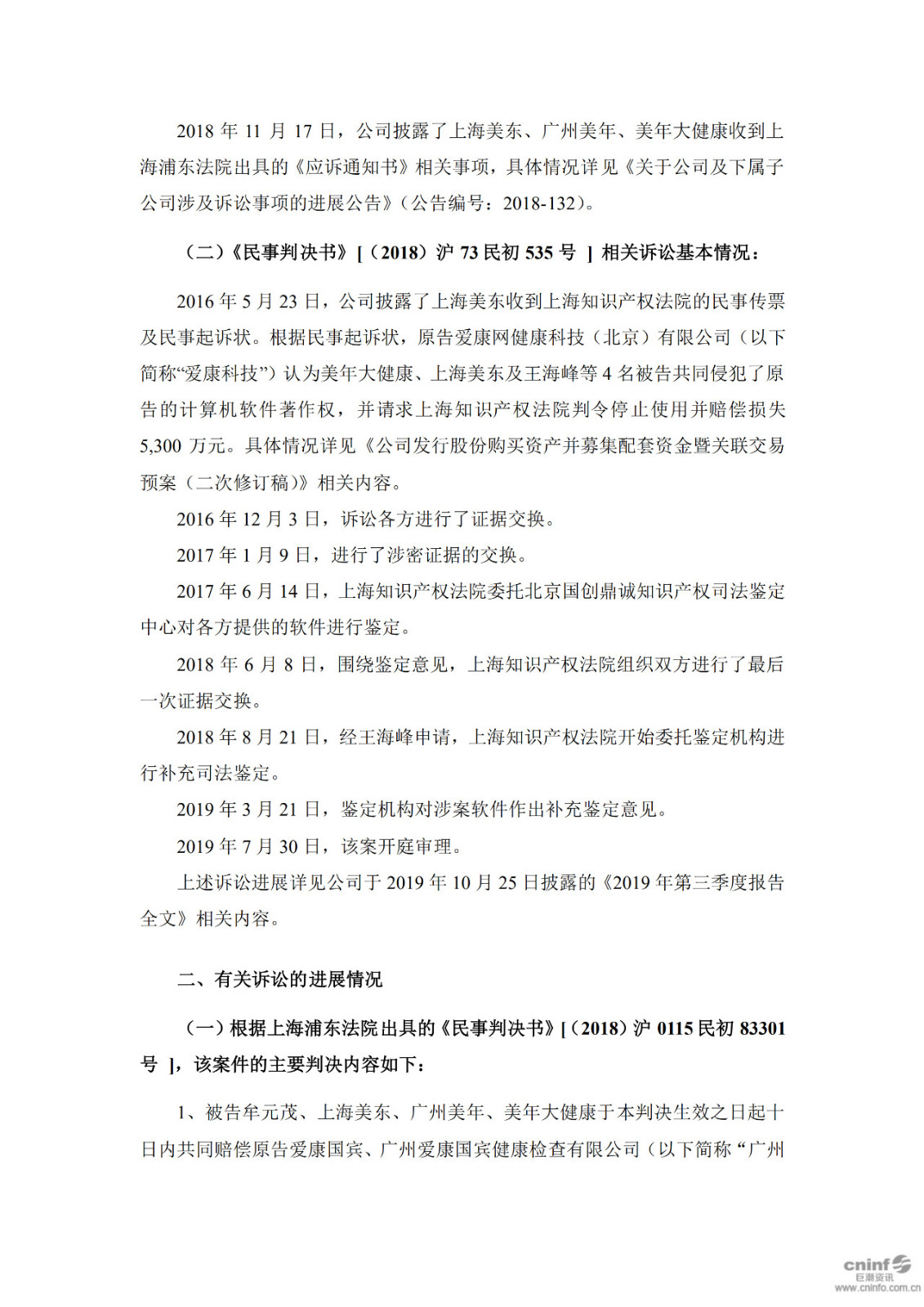 2018 年 11 月 17 日，公司披露了上海美东、广州美年、美年大健康收到上海浦东法院出具的《应诉通知书》相关事项，具体情况详见《关于公司及下属子公司涉及诉讼事项的进展公告》（公告编号：2018-132）。

（二）《民事判决书》[（2018）沪 73 民初 535 号 ] 相关诉讼基本情况：

2016 年 5 月 23 日，公司披露了上海美东收到上海知识产权法院的民事传票及民事起诉状。根据民事起诉状，原告爱康网健康科技（北京）有限公司（以下简称“爱康科技”）认为美年大健康、上海美东及王海峰等 4 名被告共同侵犯了原告的计算机软件著作权，并请求上海知识产权法院判令停止使用并赔偿损失 5,300 万元。具体情况详见《公司发行股份购买资产并募集配套资金暨关联交易预案（二次修订稿）》相关内容。

2016 年 12 月 3 日，诉讼各方进行了证据交换。

2017 年 1 月 9 日，进行了涉密证据的交换。

2017 年 6 月 14 日，上海知识产权法院委托北京国创鼎诚知识产权司法鉴定中心对各方提供的软件进行鉴定。

2018 年 6 月 8 日，围绕鉴定意见，上海知识产权法院组织双方进行了最后一次证据交换。

2018 年 8 月 21 日，经王海峰申请，上海知识产权法院开始委托鉴定机构进行补充司法鉴定。

2019 年 3 月 21 日，鉴定机构对涉案软件作出补充鉴定意见。

2019 年 7 月 30 日，该案开庭审理。

上述诉讼进展详见公司于 2019 年 10 月 25 日披露的《2019 年第三季度报告全文》相关内容。

二、有关诉讼的进展情况

（一）根据上海浦东法院出具的《民事判决书》[（2018）沪 0115 民初 83301 号 ]，该案件的主要判决内容如下：

1、被告牟元茂、上海美东、广州美年、美年大健康于本判决生效之日起十日内共同赔偿原告爱康国宾、广州爱康国宾健康检查有限公司（以下简称“广州

cninf 巨潮资讯 www.cninfo.com.cn